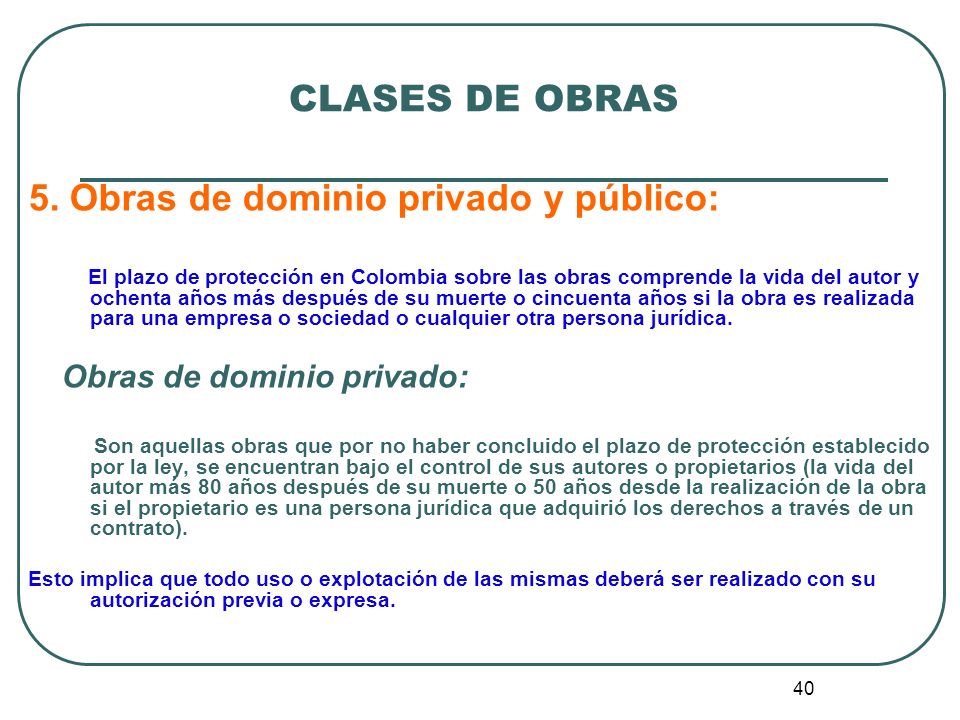 CLASES DE OBRAS

5. Obras de dominio privado y público:

El plazo de protección en Colombia sobre las obras comprende la vida del autor y ochenta años más después de su muerte o cincuenta años si la obra es realizada para una empresa o sociedad o cualquier otra persona jurídica.

Obras de dominio privado:

Son aquellas obras que por no haber concluido el plazo de protección establecido por la ley, se encuentran bajo el control de sus autores o propietarios (la vida del autor más 80 años después de su muerte o 50 años desde la realización de la obra si el propietario es una persona jurídica que adquirió los derechos a través de un contrato).

Esto implica que todo uso o explotación de las mismas deberá ser realizado con su autorización previa o expresa.

40